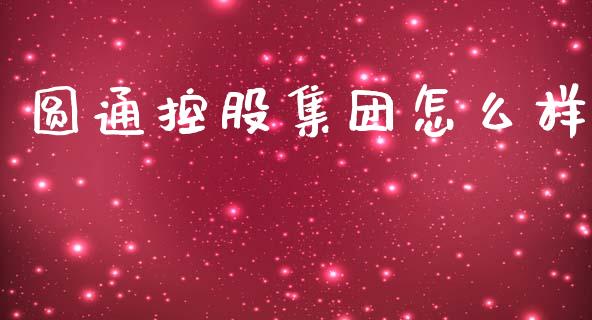 圆通控股集团怎么样